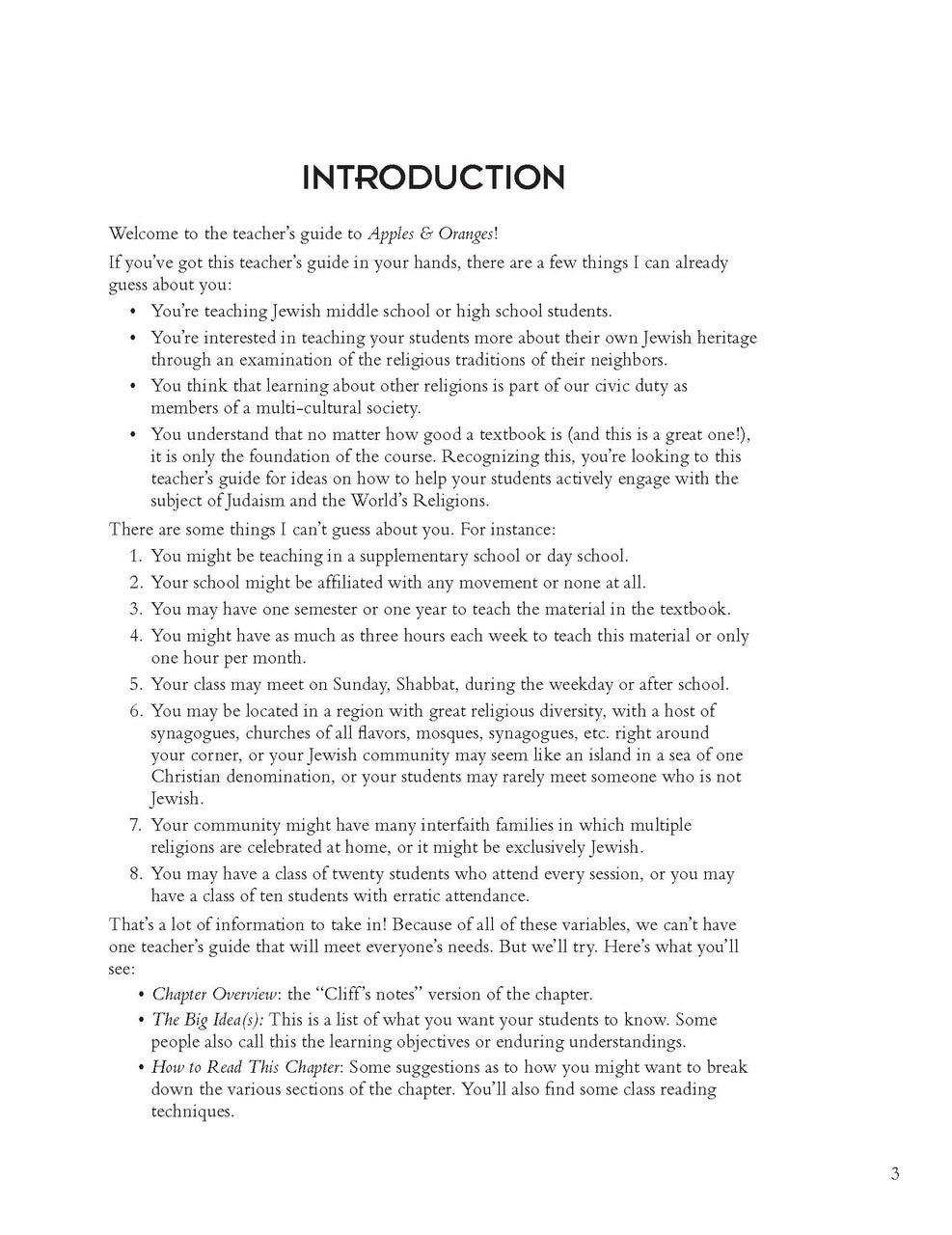 INTRODUCTION

Welcome to the teacher's guide to Apples & Oranges!

If you've got this teacher's guide in your hands, there are a few things I can already guess about you:

• You're teaching Jewish middle school or high school students.
• You're interested in teaching your students more about their own Jewish heritage through an examination of the religious traditions of their neighbors.
• You think that learning about other religions is part of our civic duty as members of a multi-cultural society.
• You understand that no matter how good a textbook is (and this is a great one!), it is only the foundation of the course. Recognizing this, you're looking to this teacher's guide for ideas on how to help your students actively engage with the subject of Judaism and the World's Religions.

There are some things I can't guess about you. For instance:

1. You might be teaching in a supplementary school or day school.
2. Your school might be affiliated with any movement or none at all.
3. You may have one semester or one year to teach the material in the textbook.
4. You might have as much as three hours each week to teach this material or only one hour per month.
5. Your class may meet on Sunday, Shabbat, during the weekday or after school.
6. You may be located in a region with great religious diversity, with a host of synagogues, churches of all flavors, mosques, synagogues, etc. right around your corner, or your Jewish community may seem like an island in a sea of one Christian denomination, or your students may rarely meet someone who is not Jewish.
7. Your community might have many interfaith families in which multiple religions are celebrated at home, or it might be exclusively Jewish.
8. You may have a class of twenty students who attend every session, or you may have a class of ten students with erratic attendance.

That's a lot of information to take in! Because of all of these variables, we can't have one teacher's guide that will meet everyone's needs. But we'll try. Here's what you'll see:

• Chapter Overview: the "Cliff's notes" version of the chapter.
• The Big Idea(s): This is a list of what you want your students to know. Some people also call this the learning objectives or enduring understandings.
• How to Read This Chapter: Some suggestions as to how you might want to break down the various sections of the chapter. You'll also find some class reading techniques.

3